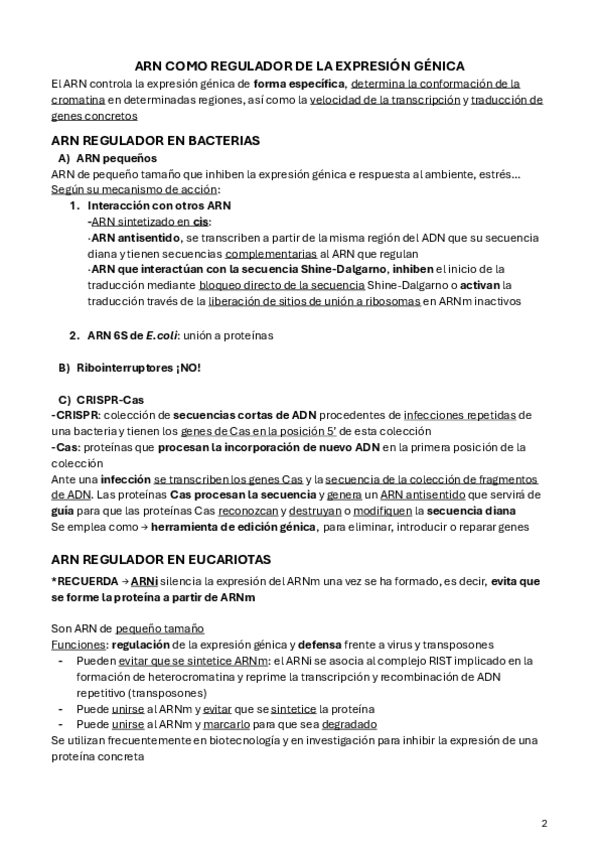 ARN COMO REGULADOR DE LA EXPRESIÓN GÉNICA

El ARN controla la expresión génica de forma específica, determina la conformación de la cromatina en determinadas regiones, así como la velocidad de la transcripción y traducción de genes concretos

ARN REGULADOR EN BACTERIAS

A) ARN pequeños

ARN de pequeño tamaño que inhiben la expresión génica e respuesta al ambiente, estrés…
Según su mecanismo de acción:

1. Interacción con otros ARN
-ARN sintetizado en cis:
-ARN antisentido, se transcriben a partir de la misma región del ADN que su secuencia diana y tienen secuencias complementarias al ARN que regulan
-ARN que interactúan con la secuencia Shine-Dalgarno, inhiben el inicio de la traducción mediante bloqueo directo de la secuencia Shine-Dalgarno o activan la traducción través de la liberación de sitios de unión a ribosomas en ARNm inactivos

2. ARN 6S de E.coli: unión a proteínas

B) Ribointerruptores ¡NO!

C) CRISPR-Cas

-CRISPR: colección de secuencias cortas de ADN procedentes de infecciones repetidas de una bacteria y tienen los genes de Cas en la posición 5' de esta colección
-Cas: proteínas que procesan la incorporación de nuevo ADN en la primera posición de la colección
Ante una infección se transcriben los genes Cas y la secuencia de la colección de fragmentos de ADN. Las proteínas Cas procesan la secuencia y genera un ARN antisentido que servirá de guía para que las proteínas Cas reconozcan y destruyan o modifiquen la secuencia diana
Se emplea como → herramienta de edición génica, para eliminar, introducir o reparar genes

ARN REGULADOR EN EUCARIOTAS

*RECUERDA → ARNi silencia la expresión del ARNm una vez se ha formado, es decir, evita que se forme la proteína a partir de ARNm

Son ARN de pequeño tamaño
Funciones: regulación de la expresión génica y defensa frente a virus y transposones
- Pueden evitar que se sintetice ARNm: el ARNi se asocia al complejo RIST implicado en la formación de heterocromatina y reprime la transcripción y recombinación de ADN repetitivo (transposones)
- Puede unirse al ARNm y evitar que se sintetice la proteína
- Puede unirse al ARNm y marcarlo para que sea degradado
Se utilizan frecuentemente en biotecnología y en investigación para inhibir la expresión de una proteína concreta

2